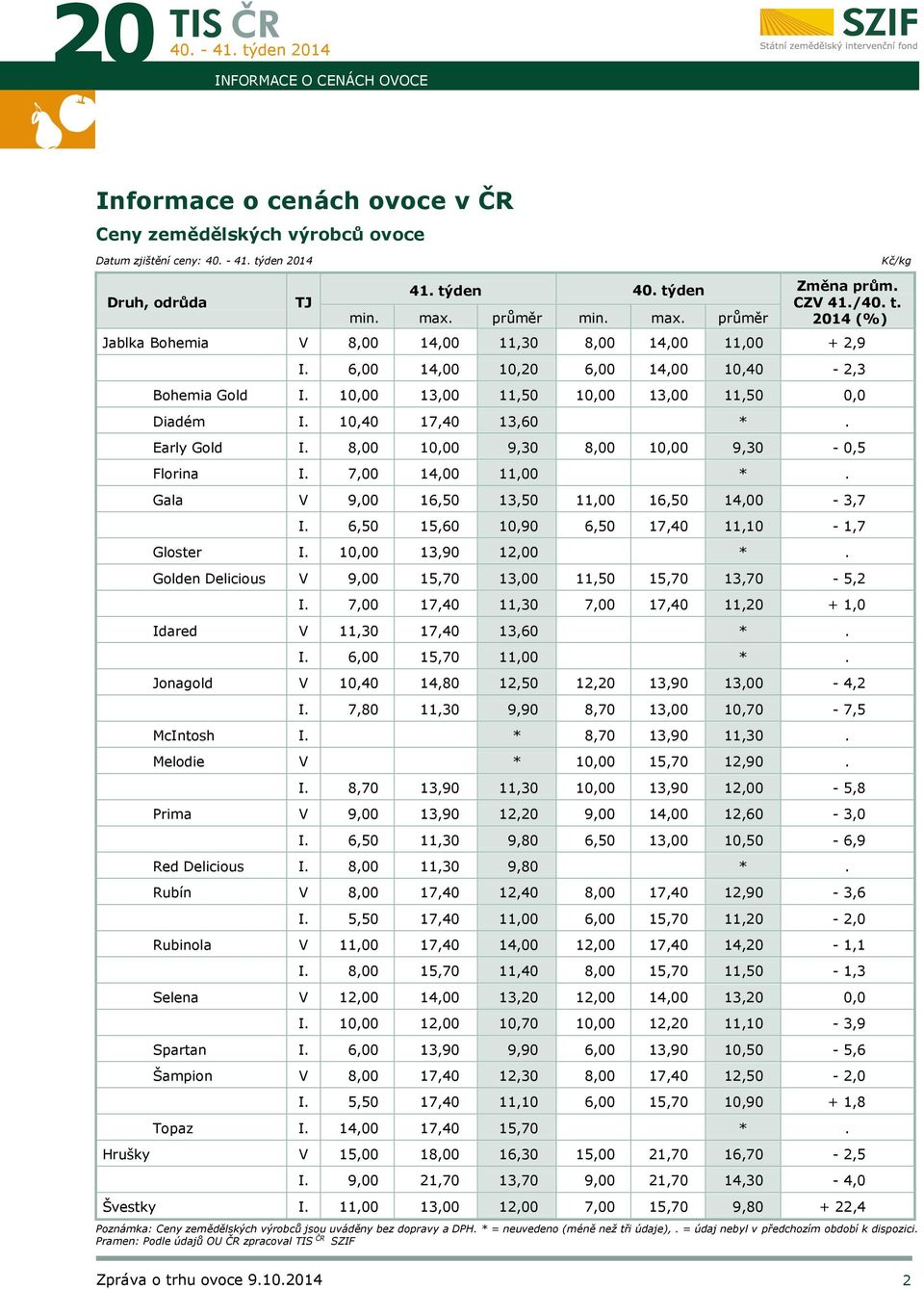 20 TIS ČR
40. - 41. týden 2014

SZIF
Státní zemědělský intervenční fond

INFORMACE O CENÁCH OVOCE

Informace o cenách ovoce v ČR

Ceny zemědělských výrobců ovoce

Datum zjištění ceny: 40. - 41. týden 2014

Kč/kg

| Druh, odrůda | TJ | 41. týden min. | 41. týden max. | 41. týden průměr | 40. týden min. | 40. týden max. | 40. týden průměr | Změna prům. CZV 41./40. t. 2014 (%) |
|---|---|---|---|---|---|---|---|---|
| Jablka Bohemia | V | 8,00 | 14,00 | 11,30 | 8,00 | 14,00 | 11,00 | + 2,9 |
| | I. | 6,00 | 14,00 | 10,20 | 6,00 | 14,00 | 10,40 | - 2,3 |
| Bohemia Gold | I. | 10,00 | 13,00 | 11,50 | 10,00 | 13,00 | 11,50 | 0,0 |
| Diadém | I. | 10,40 | 17,40 | 13,60 | | | * | . |
| Early Gold | I. | 8,00 | 10,00 | 9,30 | 8,00 | 10,00 | 9,30 | - 0,5 |
| Florina | I. | 7,00 | 14,00 | 11,00 | | | * | . |
| Gala | V | 9,00 | 16,50 | 13,50 | 11,00 | 16,50 | 14,00 | - 3,7 |
| | I. | 6,50 | 15,60 | 10,90 | 6,50 | 17,40 | 11,10 | - 1,7 |
| Gloster | I. | 10,00 | 13,90 | 12,00 | | | * | . |
| Golden Delicious | V | 9,00 | 15,70 | 13,00 | 11,50 | 15,70 | 13,70 | - 5,2 |
| | I. | 7,00 | 17,40 | 11,30 | 7,00 | 17,40 | 11,20 | + 1,0 |
| Idared | V | 11,30 | 17,40 | 13,60 | | | * | . |
| | I. | 6,00 | 15,70 | 11,00 | | | * | . |
| Jonagold | V | 10,40 | 14,80 | 12,50 | 12,20 | 13,90 | 13,00 | - 4,2 |
| | I. | 7,80 | 11,30 | 9,90 | 8,70 | 13,00 | 10,70 | - 7,5 |
| McIntosh | I. | | | * | 8,70 | 13,90 | 11,30 | . |
| Melodie | V | | | * | 10,00 | 15,70 | 12,90 | . |
| | I. | 8,70 | 13,90 | 11,30 | 10,00 | 13,90 | 12,00 | - 5,8 |
| Prima | V | 9,00 | 13,90 | 12,20 | 9,00 | 14,00 | 12,60 | - 3,0 |
| | I. | 6,50 | 11,30 | 9,80 | 6,50 | 13,00 | 10,50 | - 6,9 |
| Red Delicious | I. | 8,00 | 11,30 | 9,80 | | | * | . |
| Rubín | V | 8,00 | 17,40 | 12,40 | 8,00 | 17,40 | 12,90 | - 3,6 |
| | I. | 5,50 | 17,40 | 11,00 | 6,00 | 15,70 | 11,20 | - 2,0 |
| Rubinola | V | 11,00 | 17,40 | 14,00 | 12,00 | 17,40 | 14,20 | - 1,1 |
| | I. | 8,00 | 15,70 | 11,40 | 8,00 | 15,70 | 11,50 | - 1,3 |
| Selena | V | 12,00 | 14,00 | 13,20 | 12,00 | 14,00 | 13,20 | 0,0 |
| | I. | 10,00 | 12,00 | 10,70 | 10,00 | 12,20 | 11,10 | - 3,9 |
| Spartan | I. | 6,00 | 13,90 | 9,90 | 6,00 | 13,90 | 10,50 | - 5,6 |
| Šampion | V | 8,00 | 17,40 | 12,30 | 8,00 | 17,40 | 12,50 | - 2,0 |
| | I. | 5,50 | 17,40 | 11,10 | 6,00 | 15,70 | 10,90 | + 1,8 |
| Topaz | I. | 14,00 | 17,40 | 15,70 | | | * | . |
| Hrušky | V | 15,00 | 18,00 | 16,30 | 15,00 | 21,70 | 16,70 | - 2,5 |
| | I. | 9,00 | 21,70 | 13,70 | 9,00 | 21,70 | 14,30 | - 4,0 |
| Švestky | I. | 11,00 | 13,00 | 12,00 | 7,00 | 15,70 | 9,80 | + 22,4 |

Poznámka: Ceny zemědělských výrobců jsou uváděny bez dopravy a DPH. * = neuvedeno (méně než tři údaje), . = údaj nebyl v předchozím období k dispozici.
Pramen: Podle údajů OU ČR zpracoval TIS ČR SZIF

Zpráva o trhu ovoce 9.10.2014

2